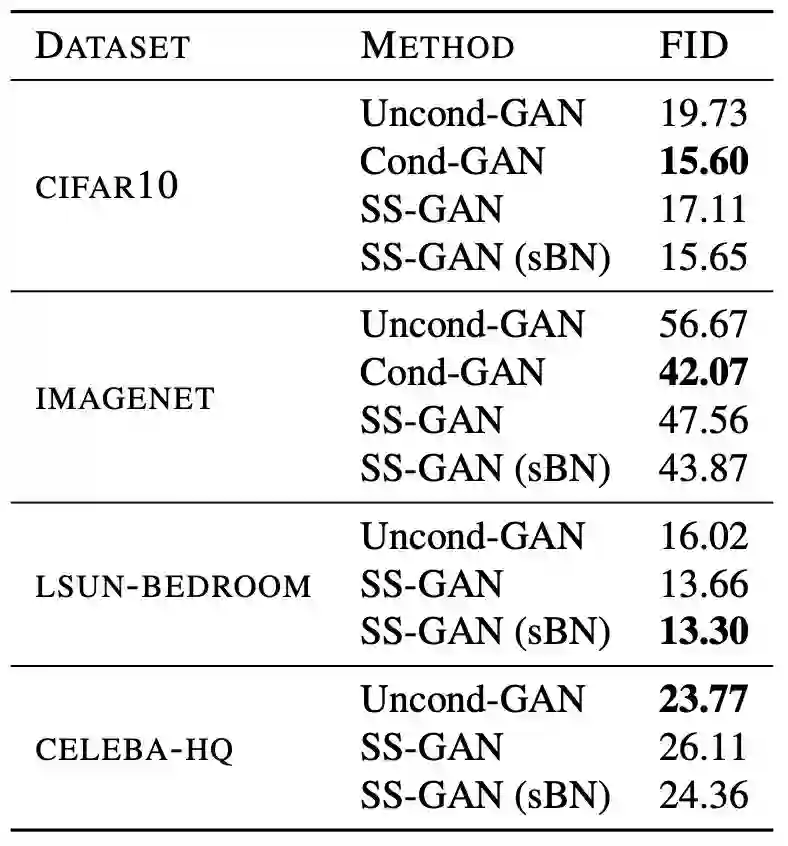 | DATASET | METHOD | FID |
|---|---|---|
| CIFAR10 | Uncond-GAN | 19.73 |
| | Cond-GAN | **15.60** |
| | SS-GAN | 17.11 |
| | SS-GAN (sBN) | 15.65 |
| IMAGENET | Uncond-GAN | 56.67 |
| | Cond-GAN | **42.07** |
| | SS-GAN | 47.56 |
| | SS-GAN (sBN) | 43.87 |
| LSUN-BEDROOM | Uncond-GAN | 16.02 |
| | SS-GAN | 13.66 |
| | SS-GAN (sBN) | **13.30** |
| CELEBA-HQ | Uncond-GAN | **23.77** |
| | SS-GAN | 26.11 |
| | SS-GAN (sBN) | 24.36 |